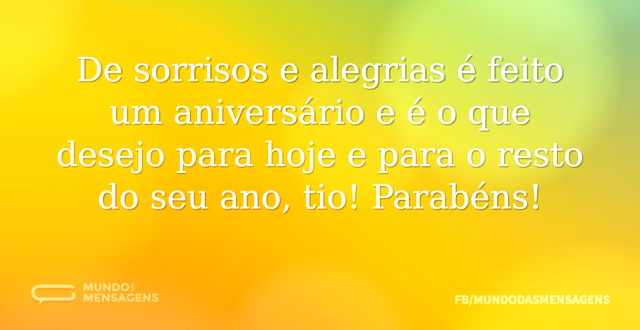 De sorrisos e alegrias é feito um aniversário e é o que desejo para hoje e para o resto do seu ano, tio! Parabéns!

MUNDO DAS MENSAGENS

FB/MUNDODASMENSAGENS